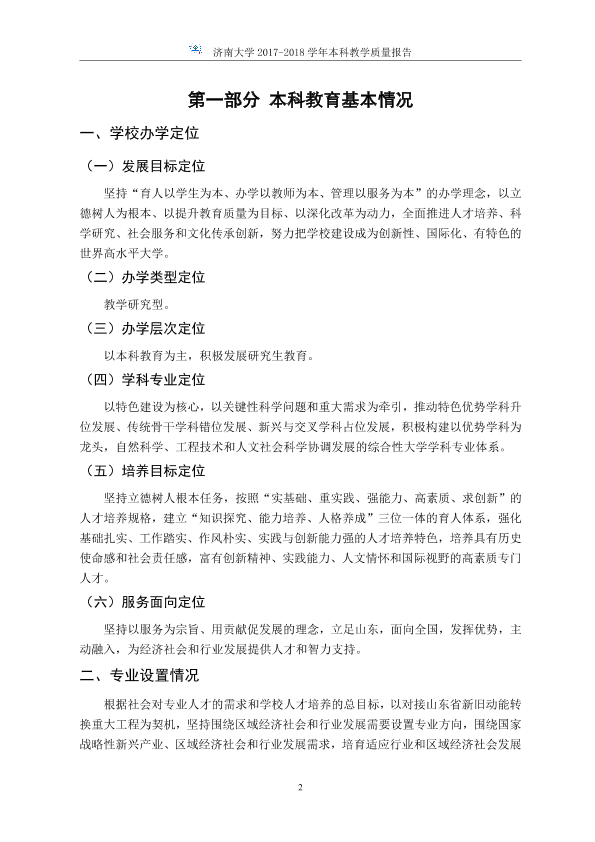 济南大学2017-2018学年本科教学质量报告

第一部分 本科教育基本情况

一、学校办学定位

（一）发展目标定位

坚持“育人以学生为本、办学以教师为本、管理以服务为本”的办学理念，以立德树人为根本、以提升教育质量为目标、以深化改革为动力，全面推进人才培养、科学研究、社会服务和文化传承创新，努力把学校建设成为创新性、国际化、有特色的世界高水平大学。

（二）办学类型定位

教学研究型。

（三）办学层次定位

以本科教育为主，积极发展研究生教育。

（四）学科专业定位

以特色建设为核心，以关键性科学问题和重大需求为牵引，推动特色优势学科升位发展、传统骨干学科错位发展、新兴与交叉学科占位发展，积极构建以优势学科为龙头，自然科学、工程技术和人文社会科学协调发展的综合性大学学科专业体系。

（五）培养目标定位

坚持立德树人根本任务，按照“实基础、重实践、强能力、高素质、求创新”的人才培养规格，建立“知识探究、能力培养、人格养成”三位一体的育人体系，强化基础扎实、工作踏实、作风朴实、实践与创新能力强的人才培养特色，培养具有历史使命感和社会责任感，富有创新精神、实践能力、人文情怀和国际视野的高素质专门人才。

（六）服务面向定位

坚持以服务为宗旨、用贡献促发展的理念，立足山东，面向全国，发挥优势，主动融入，为经济社会和行业发展提供人才和智力支持。

二、专业设置情况

根据社会对专业人才的需求和学校人才培养的总目标，以对接山东省新旧动能转换重大工程为契机，坚持围绕区域经济社会和行业发展需要设置专业方向，围绕国家战略性新兴产业、区域经济社会和行业发展需求，培育适应行业和区域经济社会发展

2